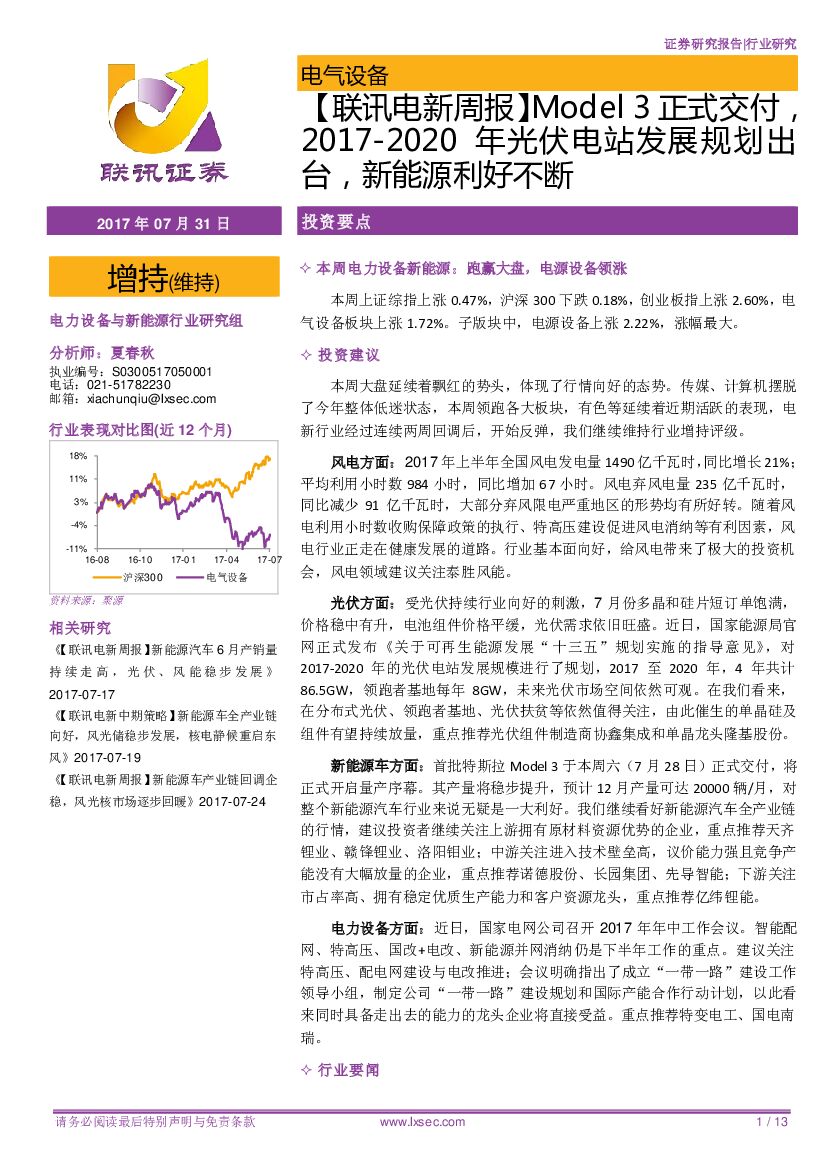 证券研究报告|行业研究

联讯证券

电气设备

【联讯电新周报】Model 3 正式交付，2017-2020 年光伏电站发展规划出台，新能源利好不断

2017 年 07 月 31 日

增持(维持)

电力设备与新能源行业研究组

分析师：夏春秋
执业编号：S0300517050001
电话：021-51782230
邮箱：xiachunqiu@lxsec.com

行业表现对比图(近 12 个月)

18%
11%
3%
-4%
-11%
16-08 16-10 17-01 17-04 17-07
沪深300 电气设备

资料来源：聚源

相关研究

《【联讯电新周报】新能源汽车 6 月产销量持续走高，光伏、风能稳步发展》2017-07-17

《【联讯电新中期策略】新能源车全产业链向好，风光储稳步发展，核电静候重启东风》2017-07-19

《【联讯电新周报】新能源车产业链回调企稳，风光核市场逐步回暖》2017-07-24

投资要点

✧ 本周电力设备新能源：跑赢大盘，电源设备领涨

本周上证综指上涨 0.47%，沪深 300 下跌 0.18%，创业板指上涨 2.60%，电气设备板块上涨 1.72%。子版块中，电源设备上涨 2.22%，涨幅最大。

✧ 投资建议

本周大盘延续着飘红的势头，体现了行情向好的态势。传媒、计算机摆脱了今年整体低迷状态，本周领跑各大板块，有色等延续着近期活跃的表现，电新行业经过连续两周回调后，开始反弹，我们继续维持行业增持评级。

风电方面：2017 年上半年全国风电发电量 1490 亿千瓦时，同比增长 21%；平均利用小时数 984 小时，同比增加 67 小时。风电弃风电量 235 亿千瓦时，同比减少 91 亿千瓦时，大部分弃风限电严重地区的形势均有所好转。随着风电利用小时数收购保障政策的执行、特高压建设促进风电消纳等有利因素，风电行业正走在健康发展的道路。行业基本面向好，给风电带来了极大的投资机会，风电领域建议关注泰胜风能。

光伏方面：受光伏持续行业向好的刺激，7 月份多晶和硅片短订单饱满，价格稳中有升，电池组件价格平缓，光伏需求依旧旺盛。近日，国家能源局官网正式发布《关于可再生能源发展“十三五”规划实施的指导意见》，对 2017-2020 年的光伏电站发展规模进行了规划，2017 至 2020 年，4 年共计 86.5GW，领跑者基地每年 8GW，未来光伏市场空间依然可观。在我们看来，在分布式光伏、领跑者基地、光伏扶贫等依然值得关注，由此催生的单晶硅及组件有望持续放量，重点推荐光伏组件制造商协鑫集成和单晶龙头隆基股份。

新能源车方面：首批特斯拉 Model 3 于本周六（7 月 28 日）正式交付，将正式开启量产序幕。其产量将稳步提升，预计 12 月产量可达 20000 辆/月，对整个新能源汽车行业来说无疑是一大利好。我们继续看好新能源汽车全产业链的行情，建议投资者继续关注上游拥有原材料资源优势的企业，重点推荐天齐锂业、赣锋锂业、洛阳钼业；中游关注进入技术壁垒高，议价能力强且竞争产能没有大幅放量的企业，重点推荐诺德股份、长园集团、先导智能；下游关注市占率高、拥有稳定优质生产能力和客户资源龙头，重点推荐亿纬锂能。

电力设备方面：近日，国家电网公司召开 2017 年年中工作会议。智能配网、特高压、国改+电改、新能源并网消纳仍是下半年工作的重点。建议关注特高压、配电网建设与电改推进；会议明确指出了成立“一带一路”建设工作领导小组，制定公司“一带一路”建设规划和国际产能合作行动计划，以此看来同时具备走出去的能力的龙头企业将直接受益。重点推荐特变电工、国电南瑞。

✧ 行业要闻

请务必阅读最后特别声明与免责条款 www.lxsec.com 1 / 13